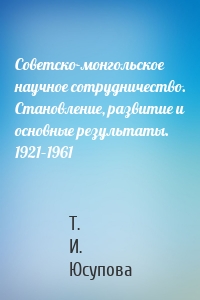 Советско-монгольское научное сотрудничество. Становление, развитие и основные результаты. 1921-1961

Т.
И.
Юсупова